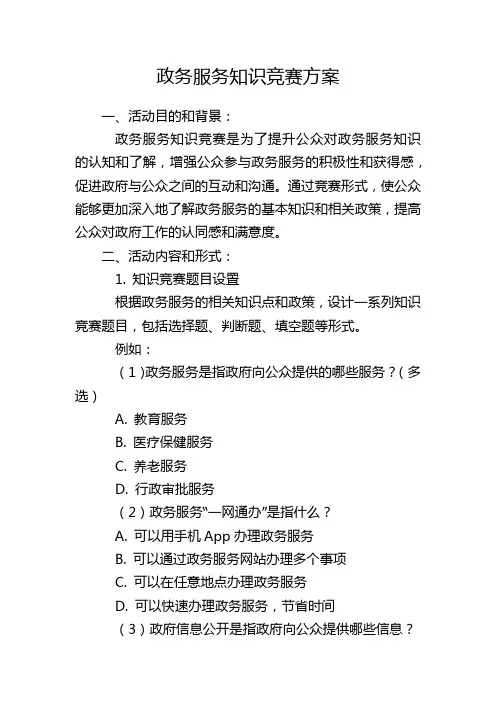 政务服务知识竞赛方案

一、活动目的和背景：

政务服务知识竞赛是为了提升公众对政务服务知识的认知和了解，增强公众参与政务服务的积极性和获得感，促进政府与公众之间的互动和沟通。通过竞赛形式，使公众能够更加深入地了解政务服务的基本知识和相关政策，提高公众对政府工作的认同感和满意度。

二、活动内容和形式：

1. 知识竞赛题目设置

根据政务服务的相关知识点和政策，设计一系列知识竞赛题目，包括选择题、判断题、填空题等形式。

例如：

（1）政务服务是指政府向公众提供的哪些服务？（多选）

A. 教育服务

B. 医疗保健服务

C. 养老服务

D. 行政审批服务

（2）政务服务“一网通办”是指什么？

A. 可以用手机 App 办理政务服务

B. 可以通过政务服务网站办理多个事项

C. 可以在任意地点办理政务服务

D. 可以快速办理政务服务，节省时间

（3）政府信息公开是指政府向公众提供哪些信息？